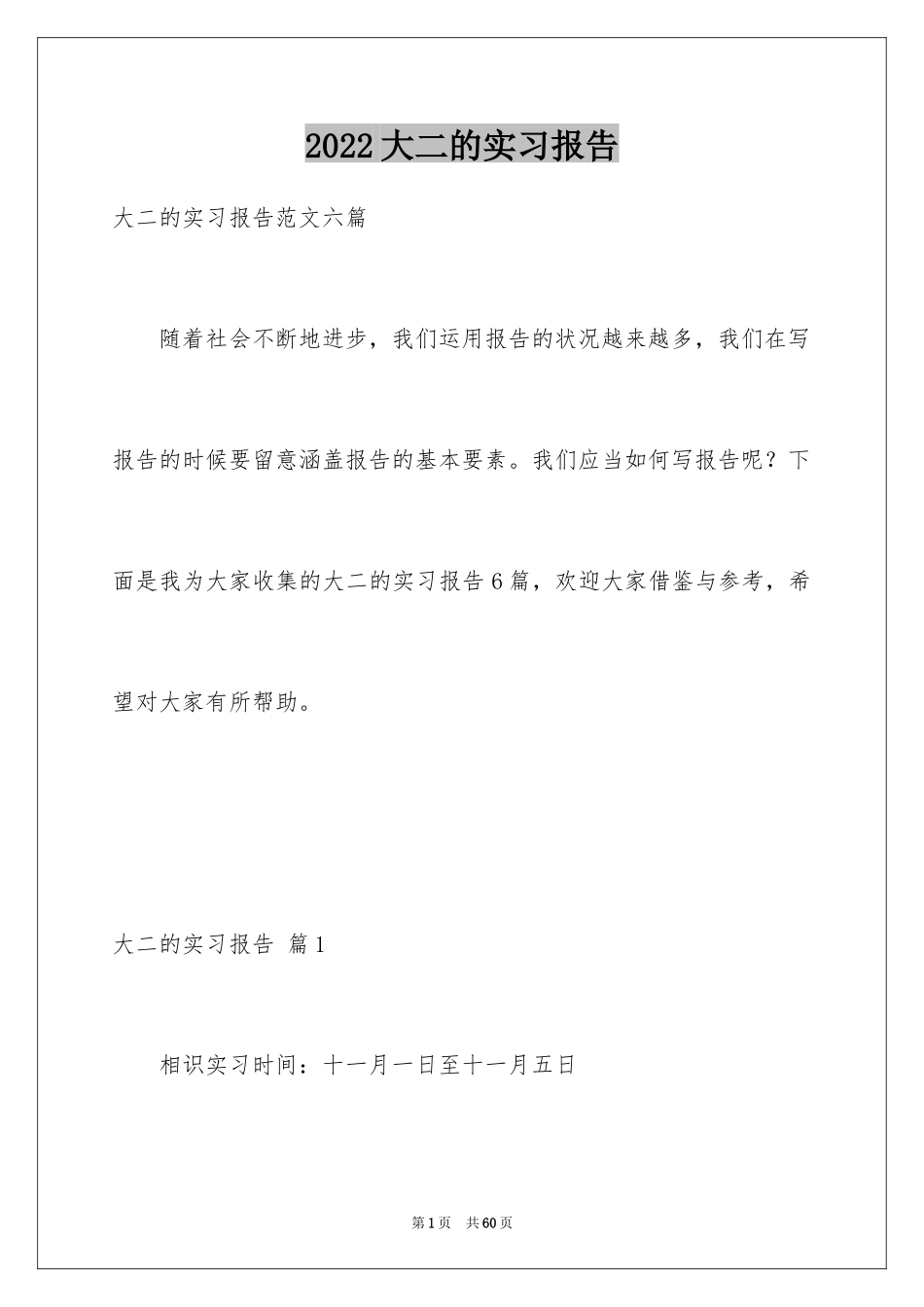 2022大二的实习报告

大二的实习报告范文六篇

随着社会不断地进步，我们运用报告的状况越来越多，我们在写报告的时候要留意涵盖报告的基本要素。我们应当如何写报告呢？下面是我为大家收集的大二的实习报告6篇，欢迎大家借鉴与参考，希望对大家有所帮助。

大二的实习报告 篇1

相识实习时间：十一月一日至十一月五日

第1页 共60页